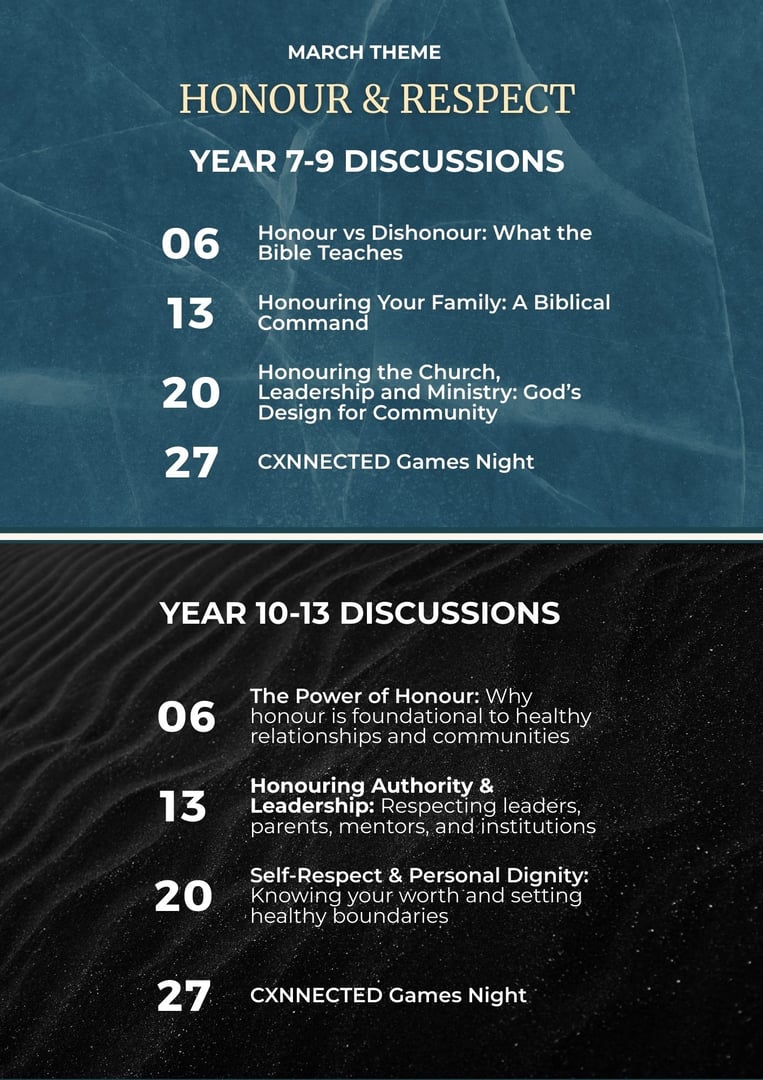 MARCH THEME

HONOUR & RESPECT

YEAR 7-9 DISCUSSIONS

06 Honour vs Dishonour: What the Bible Teaches

13 Honouring Your Family: A Biblical Command

20 Honouring the Church, Leadership and Ministry: God's Design for Community

27 CXNNECTED Games Night

YEAR 10-13 DISCUSSIONS

06 The Power of Honour: Why honour is foundational to healthy relationships and communities

13 Honouring Authority & Leadership: Respecting leaders, parents, mentors, and institutions

20 Self-Respect & Personal Dignity: Knowing your worth and setting healthy boundaries

27 CXNNECTED Games Night